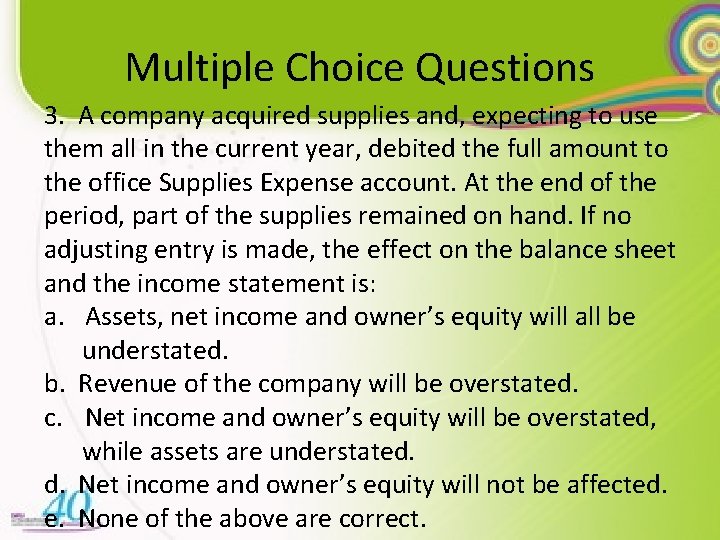 Multiple Choice Questions

3. A company acquired supplies and, expecting to use them all in the current year, debited the full amount to the office Supplies Expense account. At the end of the period, part of the supplies remained on hand. If no adjusting entry is made, the effect on the balance sheet and the income statement is:

a. Assets, net income and owner's equity will all be understated.
b. Revenue of the company will be overstated.
c. Net income and owner's equity will be overstated, while assets are understated.
d. Net income and owner's equity will not be affected.
e. None of the above are correct.

40